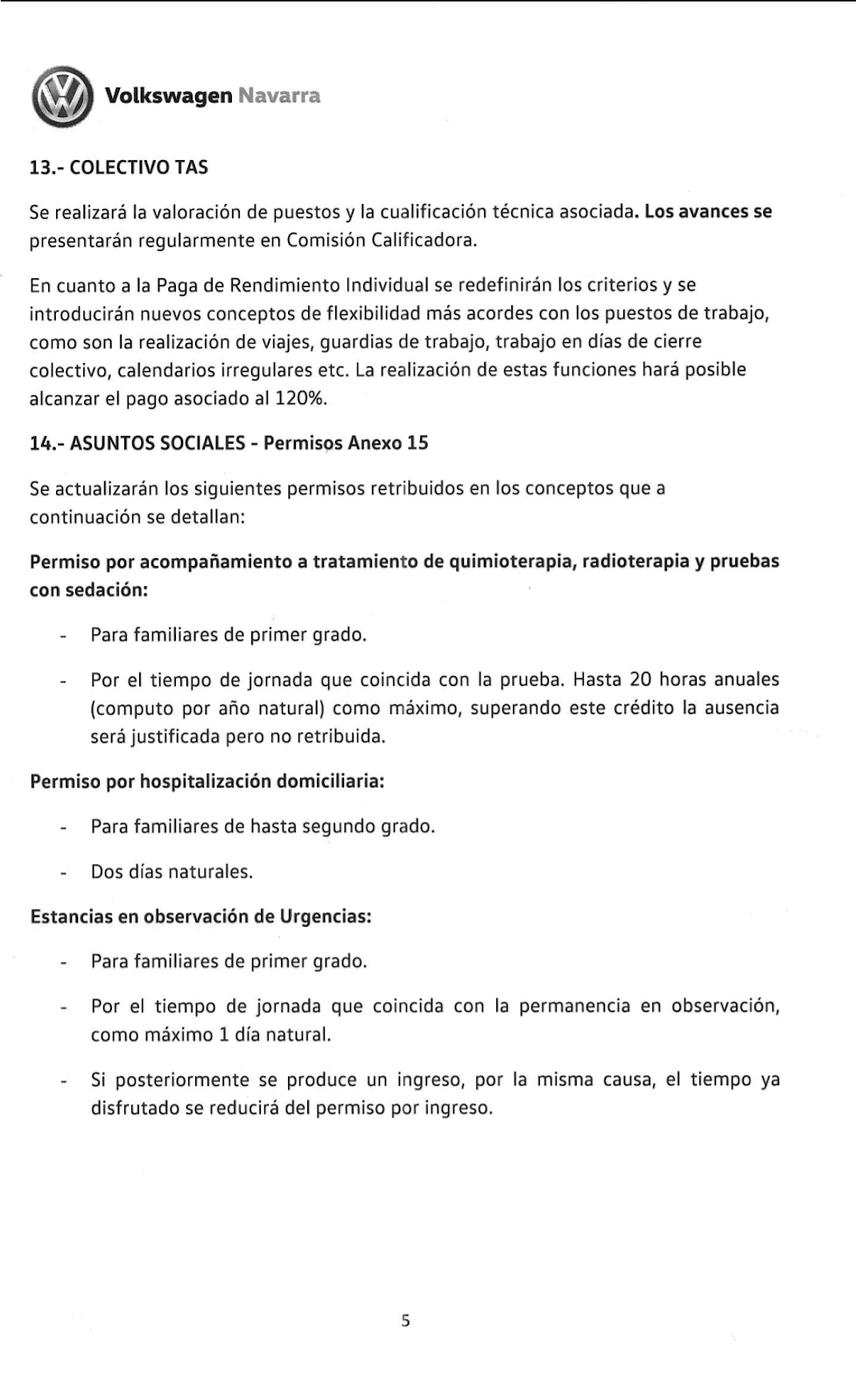 Volkswagen Navarra

13.- COLECTIVO TAS

Se realizará la valoración de puestos y la cualificación técnica asociada. Los avances se presentarán regularmente en Comisión Calificadora.

En cuanto a la Paga de Rendimiento Individual se redefinirán los criterios y se introducirán nuevos conceptos de flexibilidad más acordes con los puestos de trabajo, como son la realización de viajes, guardias de trabajo, trabajo en días de cierre colectivo, calendarios irregulares etc. La realización de estas funciones hará posible alcanzar el pago asociado al 120%.

14.- ASUNTOS SOCIALES - Permisos Anexo 15

Se actualizarán los siguientes permisos retribuidos en los conceptos que a continuación se detallan:

Permiso por acompañamiento a tratamiento de quimioterapia, radioterapia y pruebas con sedación:

- Para familiares de primer grado.

- Por el tiempo de jornada que coincida con la prueba. Hasta 20 horas anuales (computo por año natural) como máximo, superando este crédito la ausencia será justificada pero no retribuida.

Permiso por hospitalización domiciliaria:

- Para familiares de hasta segundo grado.

- Dos días naturales.

Estancias en observación de Urgencias:

- Para familiares de primer grado.

- Por el tiempo de jornada que coincida con la permanencia en observación, como máximo 1 día natural.

- Si posteriormente se produce un ingreso, por la misma causa, el tiempo ya disfrutado se reducirá del permiso por ingreso.

5